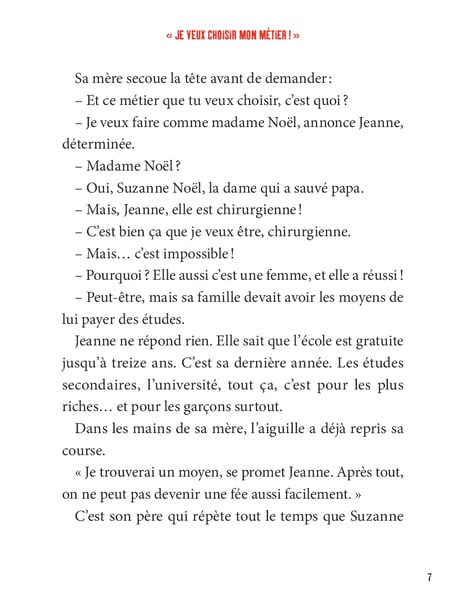 « JE VEUX CHOISIR MON MÉTIER ! »

Sa mère secoue la tête avant de demander :
– Et ce métier que tu veux choisir, c'est quoi ?
– Je veux faire comme madame Noël, annonce Jeanne, déterminée.
– Madame Noël ?
– Oui, Suzanne Noël, la dame qui a sauvé papa.
– Mais, Jeanne, elle est chirurgienne !
– C'est bien ça que je veux être, chirurgienne.
– Mais… c'est impossible !
– Pourquoi ? Elle aussi c'est une femme, et elle a réussi !
– Peut-être, mais sa famille devait avoir les moyens de lui payer des études.

Jeanne ne répond rien. Elle sait que l'école est gratuite jusqu'à treize ans. C'est sa dernière année. Les études secondaires, l'université, tout ça, c'est pour les plus riches… et pour les garçons surtout.

Dans les mains de sa mère, l'aiguille a déjà repris sa course.

« Je trouverai un moyen, se promet Jeanne. Après tout, on ne peut pas devenir une fée aussi facilement. »

C'est son père qui répète tout le temps que Suzanne

7